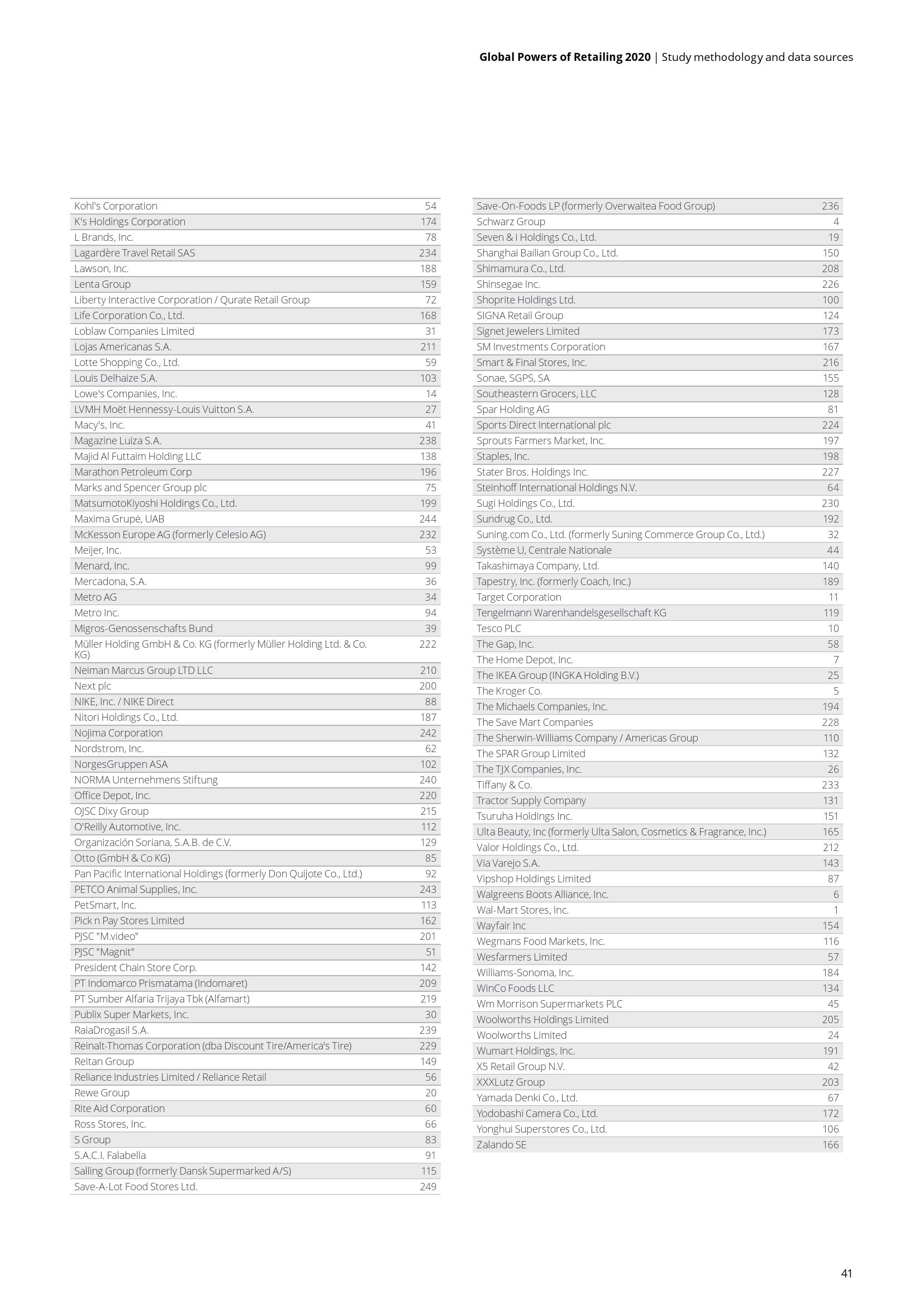 Global Powers of Retailing 2020 | Study methodology and data sources

| | |
|---|---|
| Kohl's Corporation | 54 |
| K's Holdings Corporation | 174 |
| L Brands, Inc. | 78 |
| Lagardère Travel Retail SAS | 234 |
| Lawson, Inc. | 188 |
| Lenta Group | 159 |
| Liberty Interactive Corporation / Qurate Retail Group | 72 |
| Life Corporation Co., Ltd. | 168 |
| Loblaw Companies Limited | 31 |
| Lojas Americanas S.A. | 211 |
| Lotte Shopping Co., Ltd. | 59 |
| Louis Delhaize S.A. | 103 |
| Lowe's Companies, Inc. | 14 |
| LVMH Moët Hennessy-Louis Vuitton S.A. | 27 |
| Macy's, Inc. | 41 |
| Magazine Luiza S.A. | 238 |
| Majid Al Futtaim Holding LLC | 138 |
| Marathon Petroleum Corp | 196 |
| Marks and Spencer Group plc | 75 |
| MatsumotoKiyoshi Holdings Co., Ltd. | 199 |
| Maxima Grupė, UAB | 244 |
| McKesson Europe AG (formerly Celesio AG) | 232 |
| Meijer, Inc. | 53 |
| Menard, Inc. | 99 |
| Mercadona, S.A. | 36 |
| Metro AG | 34 |
| Metro Inc. | 94 |
| Migros-Genossenschafts Bund | 39 |
| Müller Holding GmbH & Co. KG (formerly Müller Holding Ltd. & Co. KG) | 222 |
| Neiman Marcus Group LTD LLC | 210 |
| Next plc | 200 |
| NIKE, Inc. / NIKE Direct | 88 |
| Nitori Holdings Co., Ltd. | 187 |
| Nojima Corporation | 242 |
| Nordstrom, Inc. | 62 |
| NorgesGruppen ASA | 102 |
| NORMA Unternehmens Stiftung | 240 |
| Office Depot, Inc. | 220 |
| OJSC Dixy Group | 215 |
| O'Reilly Automotive, Inc. | 112 |
| Organización Soriana, S.A.B. de C.V. | 129 |
| Otto (GmbH & Co KG) | 85 |
| Pan Pacific International Holdings (formerly Don Quijote Co., Ltd.) | 92 |
| PETCO Animal Supplies, Inc. | 243 |
| PetSmart, Inc. | 113 |
| Pick n Pay Stores Limited | 162 |
| PJSC "M.video" | 201 |
| PJSC "Magnit" | 51 |
| President Chain Store Corp. | 142 |
| PT Indomarco Prismatama (Indomaret) | 209 |
| PT Sumber Alfaria Trijaya Tbk (Alfamart) | 219 |
| Publix Super Markets, Inc. | 30 |
| RaiaDrogasil S.A. | 239 |
| Reinalt-Thomas Corporation (dba Discount Tire/America's Tire) | 229 |
| Reitan Group | 149 |
| Reliance Industries Limited / Reliance Retail | 56 |
| Rewe Group | 20 |
| Rite Aid Corporation | 60 |
| Ross Stores, Inc. | 66 |
| S Group | 83 |
| S.A.C.I. Falabella | 91 |
| Salling Group (formerly Dansk Supermarked A/S) | 115 |
| Save-A-Lot Food Stores Ltd. | 249 |

| | |
|---|---|
| Save-On-Foods LP (formerly Overwaitea Food Group) | 236 |
| Schwarz Group | 4 |
| Seven & i Holdings Co., Ltd. | 19 |
| Shanghai Bailian Group Co., Ltd. | 150 |
| Shimamura Co., Ltd. | 208 |
| Shinsegae Inc. | 226 |
| Shoprite Holdings Ltd. | 100 |
| SIGNA Retail Group | 124 |
| Signet Jewelers Limited | 173 |
| SM Investments Corporation | 167 |
| Smart & Final Stores, Inc. | 216 |
| Sonae, SGPS, SA | 155 |
| Southeastern Grocers, LLC | 128 |
| Spar Holding AG | 81 |
| Sports Direct International plc | 224 |
| Sprouts Farmers Market, Inc. | 197 |
| Staples, Inc. | 198 |
| Stater Bros. Holdings Inc. | 227 |
| Steinhoff International Holdings N.V. | 64 |
| Sugi Holdings Co., Ltd. | 230 |
| Sundrug Co., Ltd. | 192 |
| Suning.com Co., Ltd. (formerly Suning Commerce Group Co., Ltd.) | 32 |
| Système U, Centrale Nationale | 44 |
| Takashimaya Company, Ltd. | 140 |
| Tapestry, Inc. (formerly Coach, Inc.) | 189 |
| Target Corporation | 11 |
| Tengelmann Warenhandelsgesellschaft KG | 119 |
| Tesco PLC | 10 |
| The Gap, Inc. | 58 |
| The Home Depot, Inc. | 7 |
| The IKEA Group (INGKA Holding B.V.) | 25 |
| The Kroger Co. | 5 |
| The Michaels Companies, Inc. | 194 |
| The Save Mart Companies | 228 |
| The Sherwin-Williams Company / Americas Group | 110 |
| The SPAR Group Limited | 132 |
| The TJX Companies, Inc. | 26 |
| Tiffany & Co. | 233 |
| Tractor Supply Company | 131 |
| Tsuruha Holdings Inc. | 151 |
| Ulta Beauty, Inc (formerly Ulta Salon, Cosmetics & Fragrance, Inc.) | 165 |
| Valor Holdings Co., Ltd. | 212 |
| Via Varejo S.A. | 143 |
| Vipshop Holdings Limited | 87 |
| Walgreens Boots Alliance, Inc. | 6 |
| Wal-Mart Stores, Inc. | 1 |
| Wayfair Inc | 154 |
| Wegmans Food Markets, Inc. | 116 |
| Wesfarmers Limited | 57 |
| Williams-Sonoma, Inc. | 184 |
| WinCo Foods LLC | 134 |
| Wm Morrison Supermarkets PLC | 45 |
| Woolworths Holdings Limited | 205 |
| Woolworths Limited | 24 |
| Wumart Holdings, Inc. | 191 |
| X5 Retail Group N.V. | 42 |
| XXXLutz Group | 203 |
| Yamada Denki Co., Ltd. | 67 |
| Yodobashi Camera Co., Ltd. | 172 |
| Yonghui Superstores Co., Ltd. | 106 |
| Zalando SE | 166 |

41